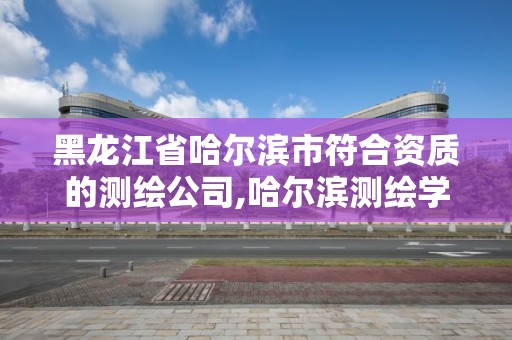 黑龙江省哈尔滨市符合资质的测绘公司,哈尔滨测绘学